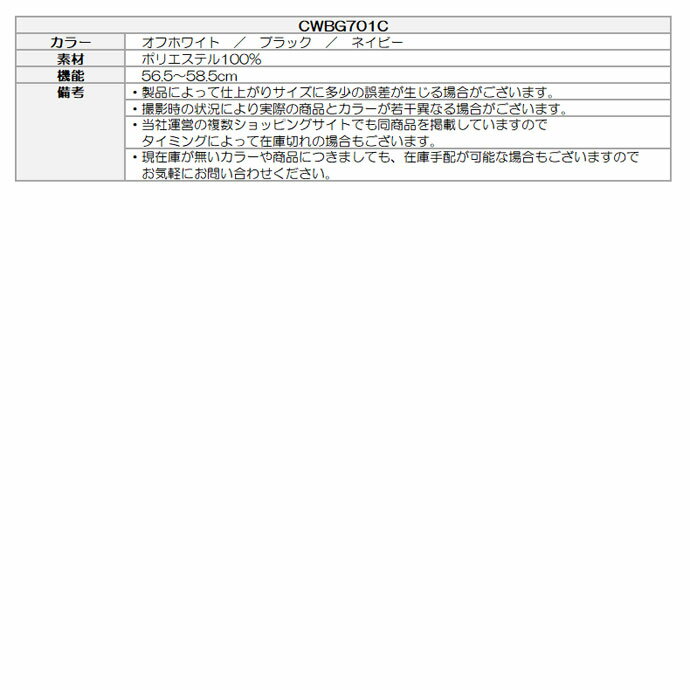 | CWBG701C | |
|---|---|
| カラー | オフホワイト　／　ブラック　／　ネイビー |
| 素材 | ポリエステル100% |
| 機能 | 56.5~58.5cm |
| 備考 | ・製品によって仕上がりサイズに多少の誤差が生じる場合がございます。 |
| | ・撮影時の状況により実際の商品とカラーが若干異なる場合がございます。 |
| | ・当社運営の複数ショッピングサイトでも同商品を掲載していますので タイミングによって在庫切れの場合もございます。 |
| | ・現在庫が無いカラーや商品につきましても、在庫手配が可能な場合もございますので お気軽にお問い合わせください。 |